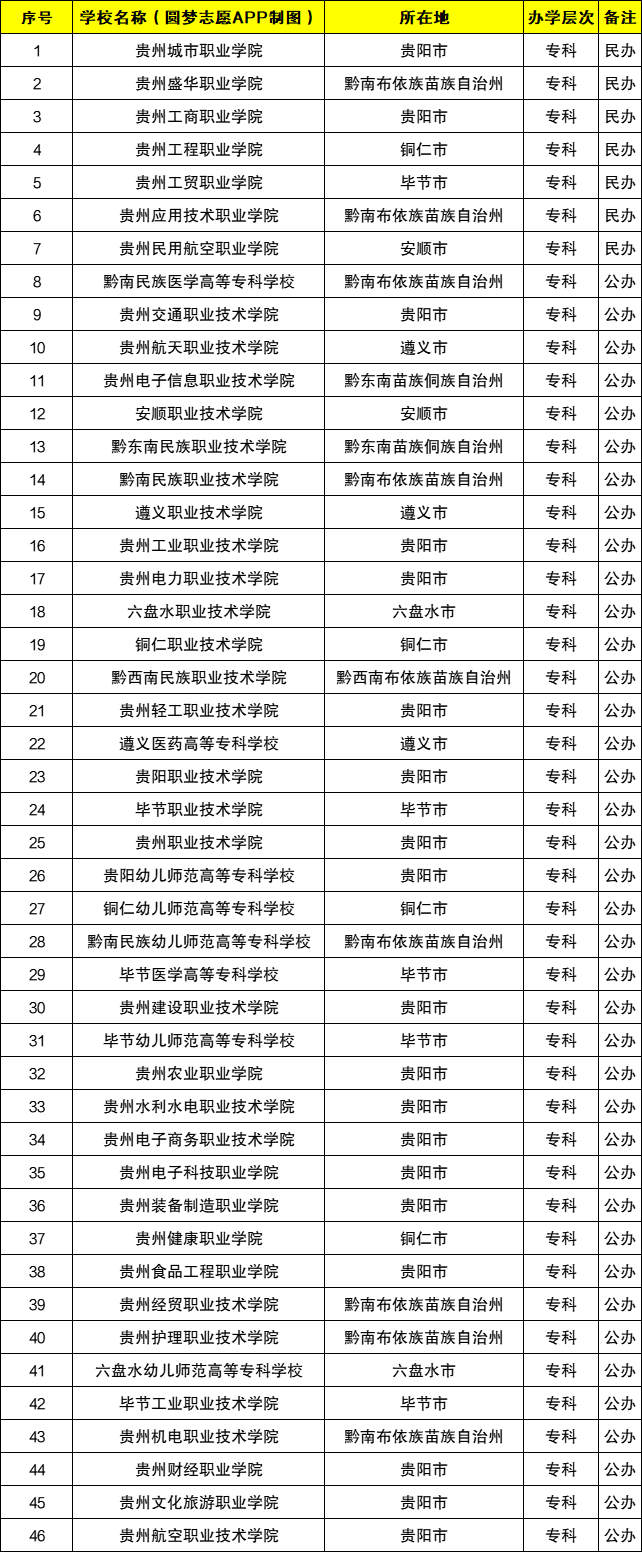 | 序号 | 学校名称（圆梦志愿APP制图） | 所在地 | 办学层次 | 备注 |
|---|---|---|---|---|
| 1 | 贵州城市职业学院 | 贵阳市 | 专科 | 民办 |
| 2 | 贵州盛华职业学院 | 黔南布依族苗族自治州 | 专科 | 民办 |
| 3 | 贵州工商职业学院 | 贵阳市 | 专科 | 民办 |
| 4 | 贵州工程职业学院 | 铜仁市 | 专科 | 民办 |
| 5 | 贵州工贸职业学院 | 毕节市 | 专科 | 民办 |
| 6 | 贵州应用技术职业学院 | 黔南布依族苗族自治州 | 专科 | 民办 |
| 7 | 贵州民用航空职业学院 | 安顺市 | 专科 | 民办 |
| 8 | 黔南民族医学高等专科学校 | 黔南布依族苗族自治州 | 专科 | 公办 |
| 9 | 贵州交通职业技术学院 | 贵阳市 | 专科 | 公办 |
| 10 | 贵州航天职业技术学院 | 遵义市 | 专科 | 公办 |
| 11 | 贵州电子信息职业技术学院 | 黔东南苗族侗族自治州 | 专科 | 公办 |
| 12 | 安顺职业技术学院 | 安顺市 | 专科 | 公办 |
| 13 | 黔东南民族职业技术学院 | 黔东南苗族侗族自治州 | 专科 | 公办 |
| 14 | 黔南民族职业技术学院 | 黔南布依族苗族自治州 | 专科 | 公办 |
| 15 | 遵义职业技术学院 | 遵义市 | 专科 | 公办 |
| 16 | 贵州工业职业技术学院 | 贵阳市 | 专科 | 公办 |
| 17 | 贵州电力职业技术学院 | 贵阳市 | 专科 | 公办 |
| 18 | 六盘水职业技术学院 | 六盘水市 | 专科 | 公办 |
| 19 | 铜仁职业技术学院 | 铜仁市 | 专科 | 公办 |
| 20 | 黔西南民族职业技术学院 | 黔西南布依族苗族自治州 | 专科 | 公办 |
| 21 | 贵州轻工职业技术学院 | 贵阳市 | 专科 | 公办 |
| 22 | 遵义医药高等专科学校 | 遵义市 | 专科 | 公办 |
| 23 | 贵阳职业技术学院 | 贵阳市 | 专科 | 公办 |
| 24 | 毕节职业技术学院 | 毕节市 | 专科 | 公办 |
| 25 | 贵州职业技术学院 | 贵阳市 | 专科 | 公办 |
| 26 | 贵阳幼儿师范高等专科学校 | 贵阳市 | 专科 | 公办 |
| 27 | 铜仁幼儿师范高等专科学校 | 铜仁市 | 专科 | 公办 |
| 28 | 黔南民族幼儿师范高等专科学校 | 黔南布依族苗族自治州 | 专科 | 公办 |
| 29 | 毕节医学高等专科学校 | 毕节市 | 专科 | 公办 |
| 30 | 贵州建设职业技术学院 | 贵阳市 | 专科 | 公办 |
| 31 | 毕节幼儿师范高等专科学校 | 毕节市 | 专科 | 公办 |
| 32 | 贵州农业职业学院 | 贵阳市 | 专科 | 公办 |
| 33 | 贵州水利水电职业技术学院 | 贵阳市 | 专科 | 公办 |
| 34 | 贵州电子商务职业技术学院 | 贵阳市 | 专科 | 公办 |
| 35 | 贵州电子科技职业学院 | 贵阳市 | 专科 | 公办 |
| 36 | 贵州装备制造职业学院 | 贵阳市 | 专科 | 公办 |
| 37 | 贵州健康职业学院 | 铜仁市 | 专科 | 公办 |
| 38 | 贵州食品工程职业学院 | 贵阳市 | 专科 | 公办 |
| 39 | 贵州经贸职业技术学院 | 黔南布依族苗族自治州 | 专科 | 公办 |
| 40 | 贵州护理职业技术学院 | 黔南布依族苗族自治州 | 专科 | 公办 |
| 41 | 六盘水幼儿师范高等专科学校 | 六盘水市 | 专科 | 公办 |
| 42 | 毕节工业职业技术学院 | 毕节市 | 专科 | 公办 |
| 43 | 贵州机电职业技术学院 | 黔南布依族苗族自治州 | 专科 | 公办 |
| 44 | 贵州财经职业学院 | 贵阳市 | 专科 | 公办 |
| 45 | 贵州文化旅游职业学院 | 贵阳市 | 专科 | 公办 |
| 46 | 贵州航空职业技术学院 | 贵阳市 | 专科 | 公办 |